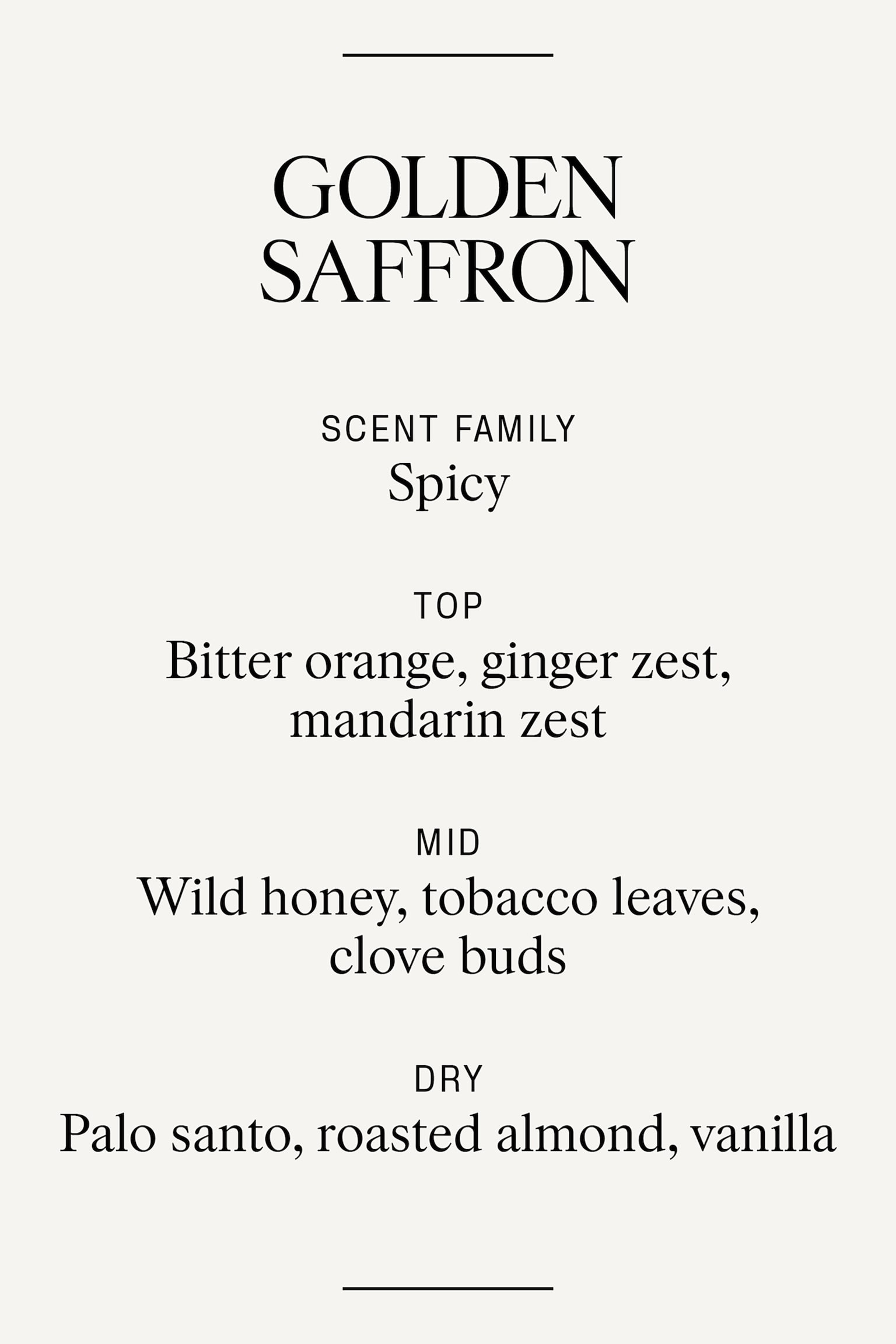 GOLDEN
SAFFRON

SCENT FAMILY
Spicy

TOP
Bitter orange, ginger zest, mandarin zest

MID
Wild honey, tobacco leaves, clove buds

DRY
Palo santo, roasted almond, vanilla